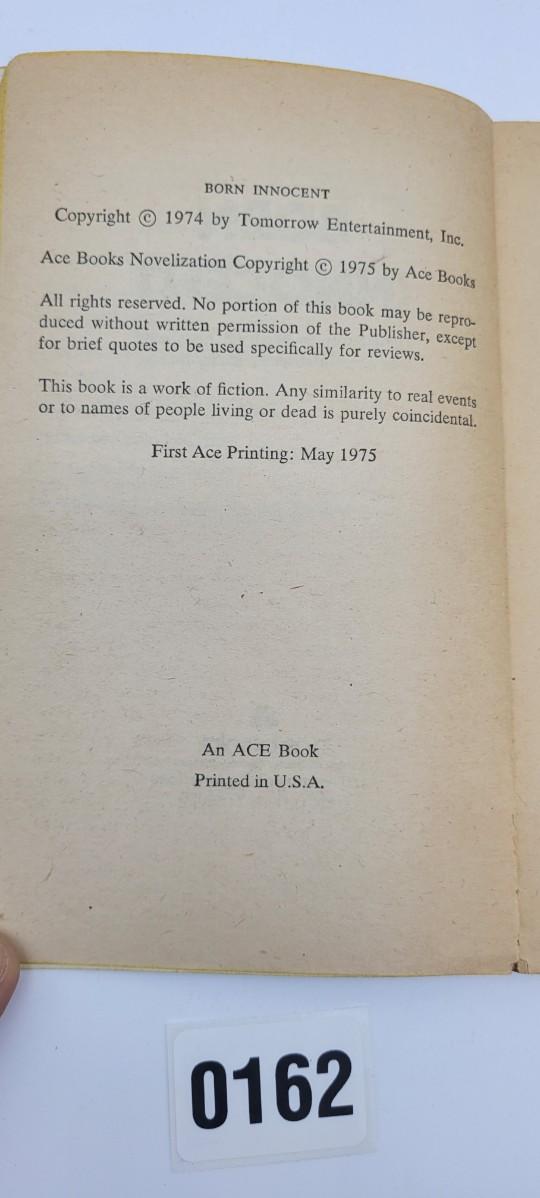 BORN INNOCENT

Copyright © 1974 by Tomorrow Entertainment, Inc.

Ace Books Novelization Copyright © 1975 by Ace Books

All rights reserved. No portion of this book may be reproduced without written permission of the Publisher, except for brief quotes to be used specifically for reviews.

This book is a work of fiction. Any similarity to real events or to names of people living or dead is purely coincidental.

First Ace Printing: May 1975

An ACE Book
Printed in U.S.A.

0162